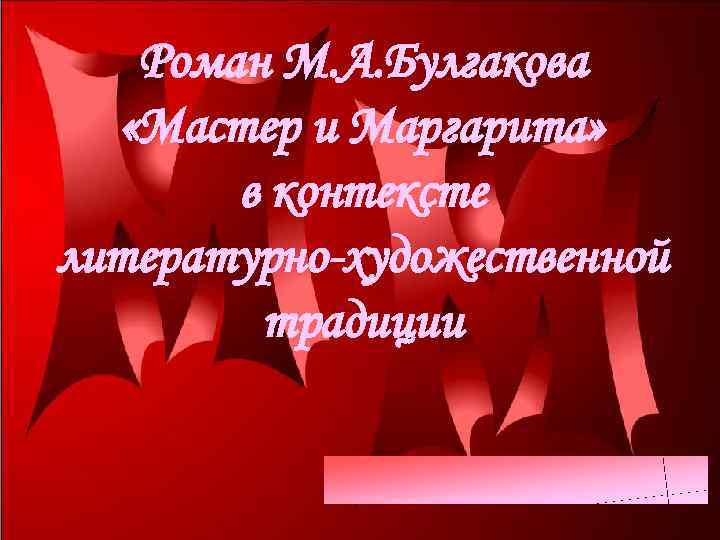 Роман М.А.Булгакова «Мастер и Маргарита» в контексте литературно-художественной традиции